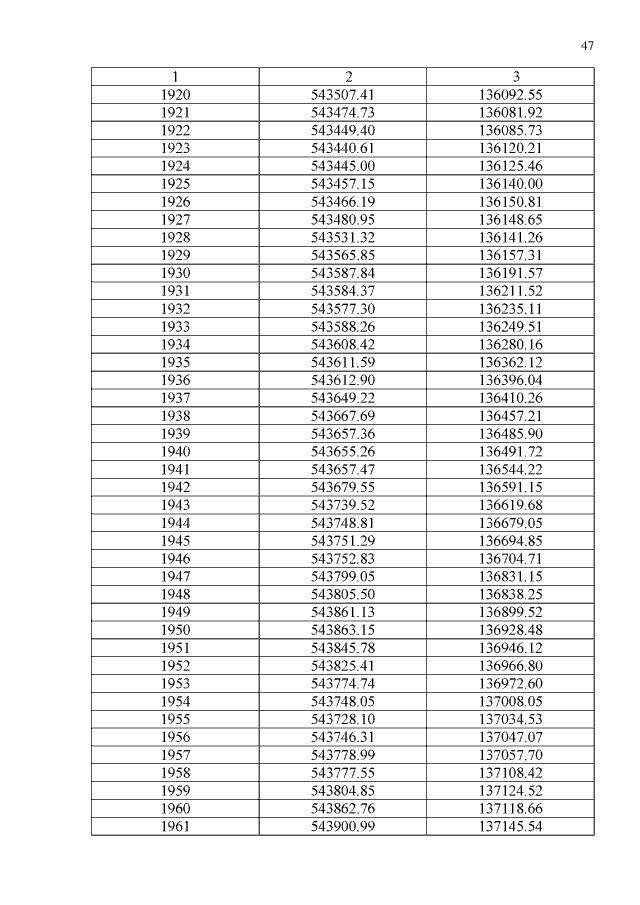 47

| 1 | 2 | 3 |
|---|---|---|
| 1920 | 543507.41 | 136092.55 |
| 1921 | 543474.73 | 136081.92 |
| 1922 | 543449.40 | 136085.73 |
| 1923 | 543440.61 | 136120.21 |
| 1924 | 543445.00 | 136125.46 |
| 1925 | 543457.15 | 136140.00 |
| 1926 | 543466.19 | 136150.81 |
| 1927 | 543480.95 | 136148.65 |
| 1928 | 543531.32 | 136141.26 |
| 1929 | 543565.85 | 136157.31 |
| 1930 | 543587.84 | 136191.57 |
| 1931 | 543584.37 | 136211.52 |
| 1932 | 543577.30 | 136235.11 |
| 1933 | 543588.26 | 136249.51 |
| 1934 | 543608.42 | 136280.16 |
| 1935 | 543611.59 | 136362.12 |
| 1936 | 543612.90 | 136396.04 |
| 1937 | 543649.22 | 136410.26 |
| 1938 | 543667.69 | 136457.21 |
| 1939 | 543657.36 | 136485.90 |
| 1940 | 543655.26 | 136491.72 |
| 1941 | 543657.47 | 136544.22 |
| 1942 | 543679.55 | 136591.15 |
| 1943 | 543739.52 | 136619.68 |
| 1944 | 543748.81 | 136679.05 |
| 1945 | 543751.29 | 136694.85 |
| 1946 | 543752.83 | 136704.71 |
| 1947 | 543799.05 | 136831.15 |
| 1948 | 543805.50 | 136838.25 |
| 1949 | 543861.13 | 136899.52 |
| 1950 | 543863.15 | 136928.48 |
| 1951 | 543845.78 | 136946.12 |
| 1952 | 543825.41 | 136966.80 |
| 1953 | 543774.74 | 136972.60 |
| 1954 | 543748.05 | 137008.05 |
| 1955 | 543728.10 | 137034.53 |
| 1956 | 543746.31 | 137047.07 |
| 1957 | 543778.99 | 137057.70 |
| 1958 | 543777.55 | 137108.42 |
| 1959 | 543804.85 | 137124.52 |
| 1960 | 543862.76 | 137118.66 |
| 1961 | 543900.99 | 137145.54 |